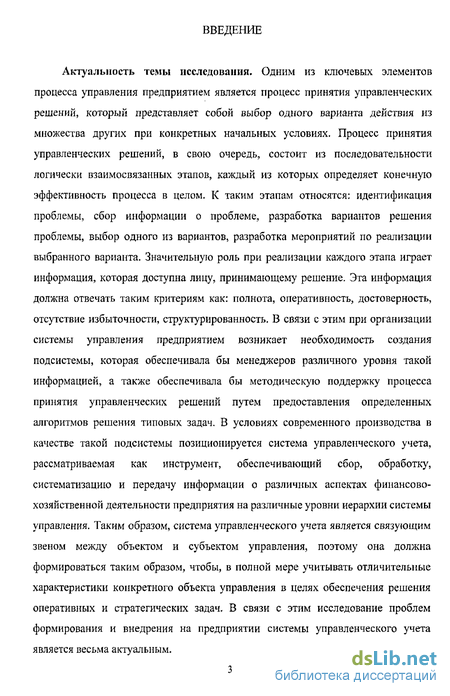 ВВЕДЕНИЕ

Актуальность темы исследования. Одним из ключевых элементов процесса управления предприятием является процесс принятия управленческих решений, который представляет собой выбор одного варианта действия из множества других при конкретных начальных условиях. Процесс принятия управленческих решений, в свою очередь, состоит из последовательности логически взаимосвязанных этапов, каждый из которых определяет конечную эффективность процесса в целом. К таким этапам относятся: идентификация проблемы, сбор информации о проблеме, разработка вариантов решения проблемы, выбор одного из вариантов, разработка мероприятий по реализации выбранного варианта. Значительную роль при реализации каждого этапа играет информация, которая доступна лицу, принимающему решение. Эта информация должна отвечать таким критериям как: полнота, оперативность, достоверность, отсутствие избыточности, структурированность. В связи с этим при организации системы управления предприятием возникает необходимость создания подсистемы, которая обеспечивала бы менеджеров различного уровня такой информацией, а также обеспечивала бы методическую поддержку процесса принятия управленческих решений путем предоставления определенных алгоритмов решения типовых задач. В условиях современного производства в качестве такой подсистемы позиционируется система управленческого учета, рассматриваемая как инструмент, обеспечивающий сбор, обработку, систематизацию и передачу информации о различных аспектах финансово-хозяйственной деятельности предприятия на различные уровни иерархии системы управления. Таким образом, система управленческого учета является связующим звеном между объектом и субъектом управления, поэтому она должна формироваться таким образом, чтобы, в полной мере учитывать отличительные характеристики конкретного объекта управления в целях обеспечения решения оперативных и стратегических задач. В связи с этим исследование проблем формирования и внедрения на предприятии системы управленческого учета является весьма актуальным.

3

dsLib.net
библиотека диссертаций